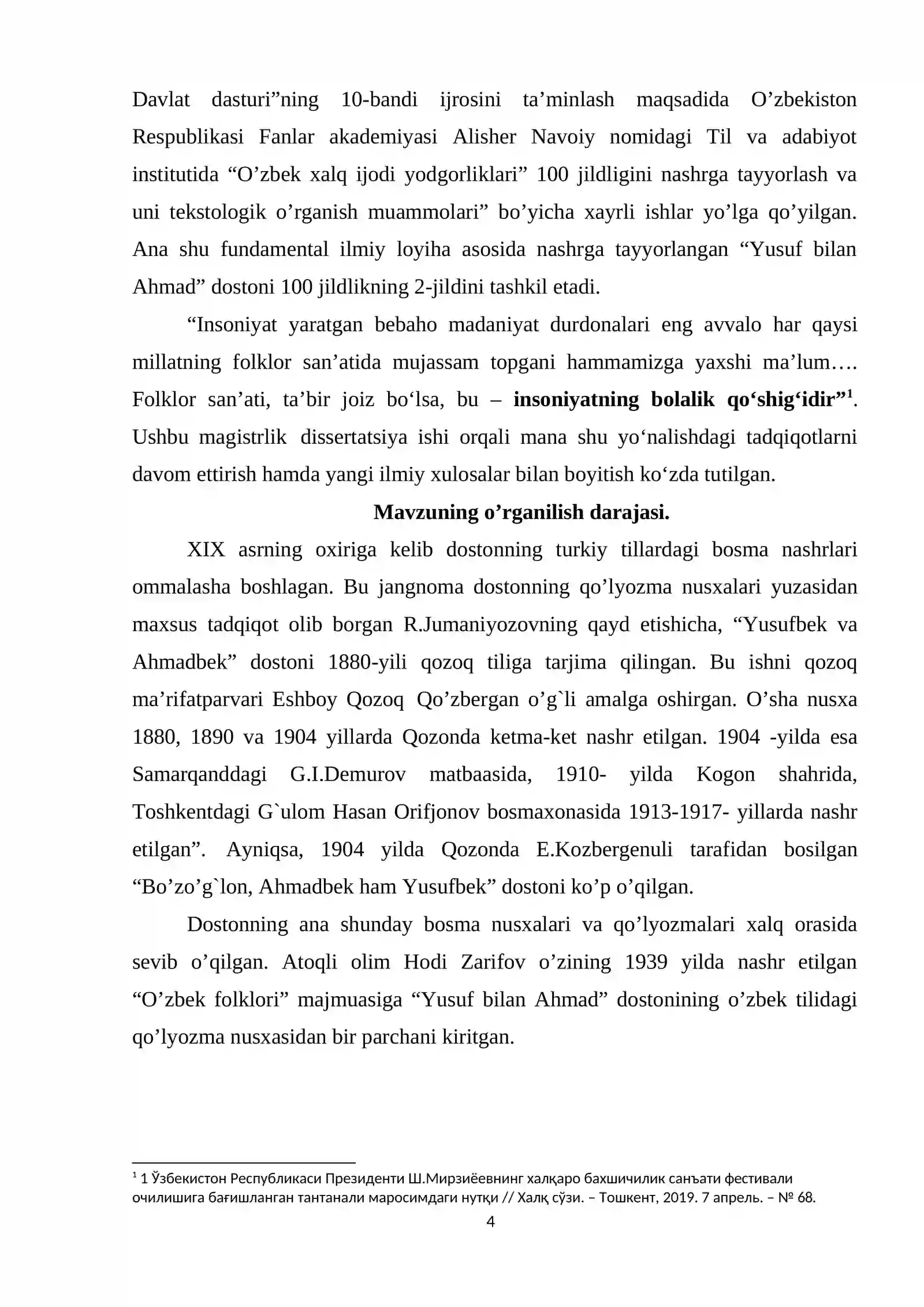 Davlat dasturi"ning 10-bandi ijrosini ta'minlash maqsadida O'zbekiston Respublikasi Fanlar akademiyasi Alisher Navoiy nomidagi Til va adabiyot institutida "O'zbek xalq ijodi yodgorliklari" 100 jildligini nashrga tayyorlash va uni tekstologik o'rganish muammolari" bo'yicha xayrli ishlar yo'lga qo'yilgan. Ana shu fundamental ilmiy loyiha asosida nashrga tayyorlangan "Yusuf bilan Ahmad" dostoni 100 jildlikning 2-jildini tashkil etadi.

"Insoniyat yaratgan bebaho madaniyat durdonalari eng avvalo har qaysi millatning folklor san'atida mujassam topgani hammamizga yaxshi ma'lum…. Folklor san'ati, ta'bir joiz bo'lsa, bu – insoniyatning bolalik qo'shig'idir"$^{1}$. Ushbu magistrlik dissertatsiya ishi orqali mana shu yo'nalishdagi tadqiqotlarni davom ettirish hamda yangi ilmiy xulosalar bilan boyitish ko'zda tutilgan.

Mavzuning o'rganilish darajasi.

XIX asrning oxiriga kelib dostonning turkiy tillardagi bosma nashrlari ommalasha boshlagan. Bu jangnoma dostonning qo'lyozma nusxalari yuzasidan maxsus tadqiqot olib borgan R.Jumaniyozovning qayd etishicha, "Yusufbek va Ahmadbek" dostoni 1880-yili qozoq tiliga tarjima qilingan. Bu ishni qozoq ma'rifatparvari Eshboy Qozoq Qo'zbergan o'g`li amalga oshirgan. O'sha nusxa 1880, 1890 va 1904 yillarda Qozonda ketma-ket nashr etilgan. 1904 -yilda esa Samarqanddagi G.I.Demurov matbaasida, 1910- yilda Kogon shahrida, Toshkentdagi G`ulom Hasan Orifjonov bosmaxonasida 1913-1917- yillarda nashr etilgan". Ayniqsa, 1904 yilda Qozonda E.Kozbergenuli tarafidan bosilgan "Bo'zo'g`lon, Ahmadbek ham Yusufbek" dostoni ko'p o'qilgan.

Dostonning ana shunday bosma nusxalari va qo'lyozmalari xalq orasida sevib o'qilgan. Atoqli olim Hodi Zarifov o'zining 1939 yilda nashr etilgan "O'zbek folklori" majmuasiga "Yusuf bilan Ahmad" dostonining o'zbek tilidagi qo'lyozma nusxasidan bir parchani kiritgan.

$^{1}$ 1 Ўзбекистон Республикаси Президенти Ш.Мирзиёевнинг халқаро бахшичилик санъати фестивали очилишига бағишланган тантанали маросимдаги нутқи // Халқ сўзи. – Тошкент, 2019. 7 апрель. – № 68.

4